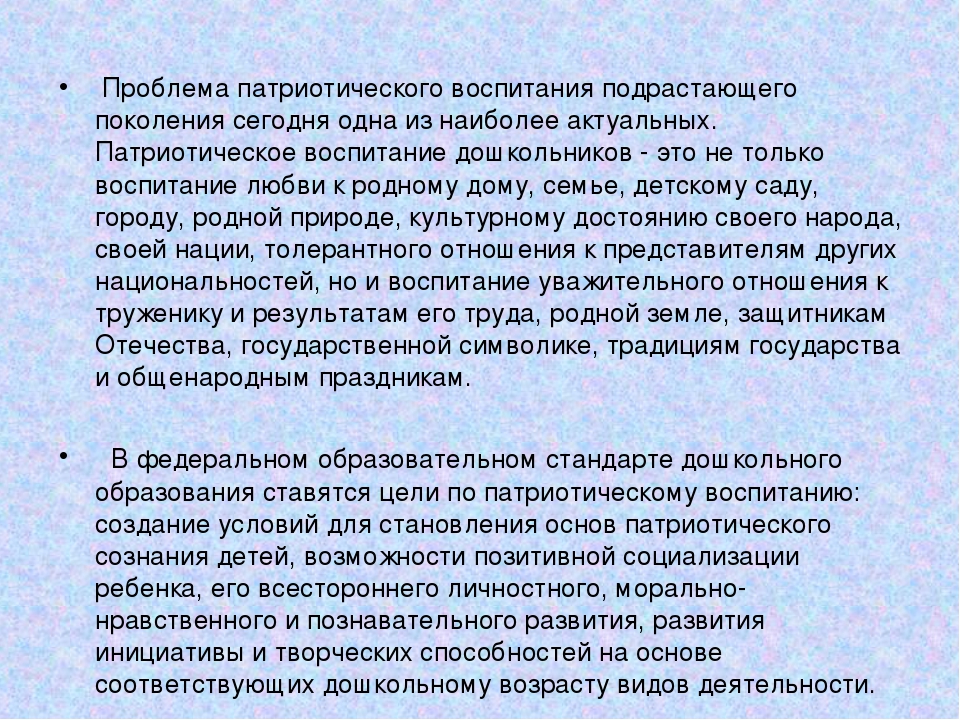 • Проблема патриотического воспитания подрастающего поколения сегодня одна из наиболее актуальных. Патриотическое воспитание дошкольников - это не только воспитание любви к родному дому, семье, детскому саду, городу, родной природе, культурному достоянию своего народа, своей нации, толерантного отношения к представителям других национальностей, но и воспитание уважительного отношения к труженику и результатам его труда, родной земле, защитникам Отечества, государственной символике, традициям государства и общенародным праздникам.

• В федеральном образовательном стандарте дошкольного образования ставятся цели по патриотическому воспитанию: создание условий для становления основ патриотического сознания детей, возможности позитивной социализации ребенка, его всестороннего личностного, морально-нравственного и познавательного развития, развития инициативы и творческих способностей на основе соответствующих дошкольному возрасту видов деятельности.